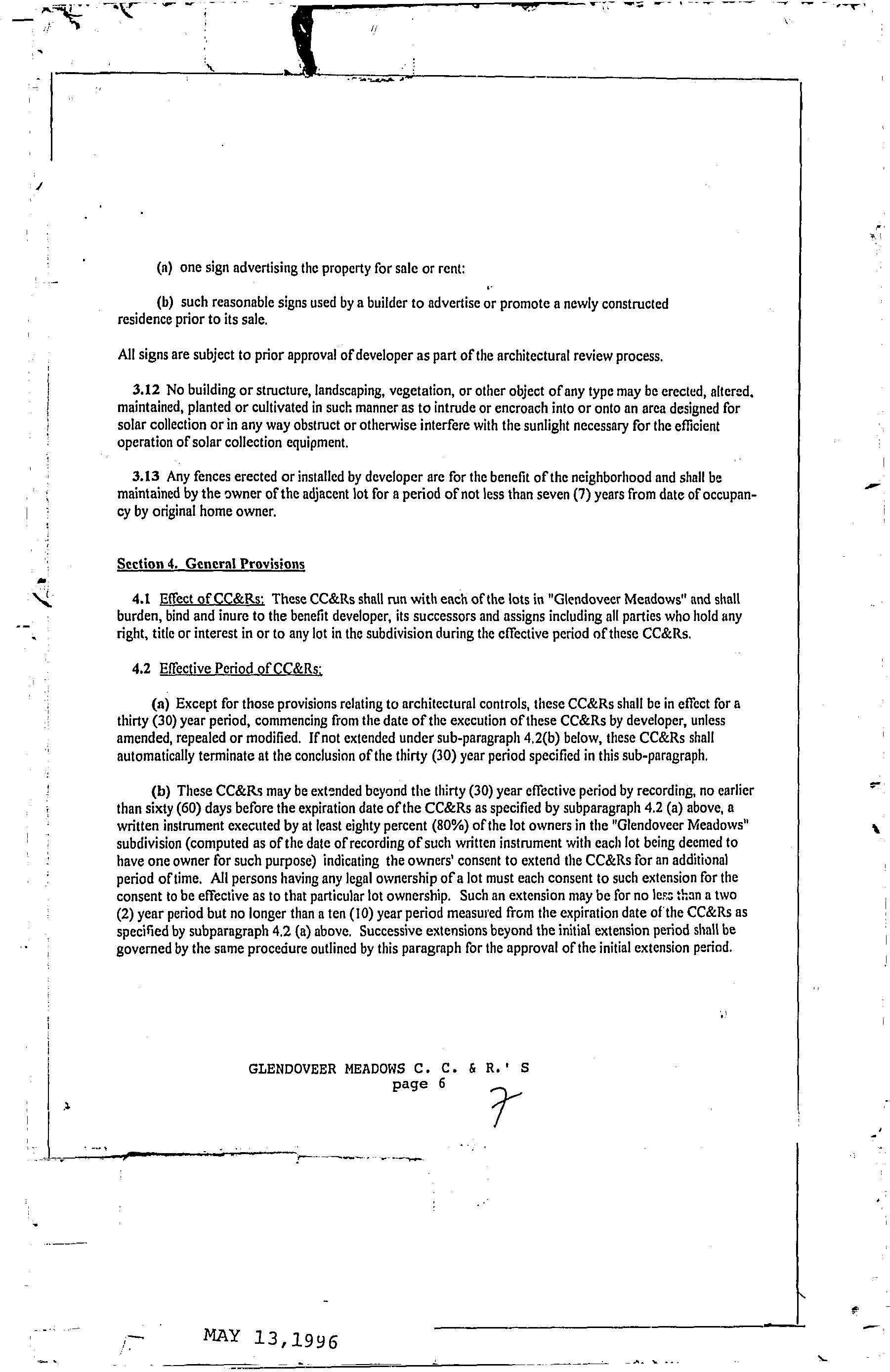 (a) one sign advertising the property for sale or rent:

(b) such reasonable signs used by a builder to advertise or promote a newly constructed residence prior to its sale.

All signs are subject to prior approval of developer as part of the architectural review process.

3.12 No building or structure, landscaping, vegetation, or other object of any type may be erected, altered, maintained, planted or cultivated in such manner as to intrude or encroach into or onto an area designed for solar collection or in any way obstruct or otherwise interfere with the sunlight necessary for the efficient operation of solar collection equipment.

3.13 Any fences erected or installed by developer are for the benefit of the neighborhood and shall be maintained by the owner of the adjacent lot for a period of not less than seven (7) years from date of occupancy by original home owner.

Section 4. General Provisions

4.1 Effect of CC&Rs: These CC&Rs shall run with each of the lots in "Glendoveer Meadows" and shall burden, bind and inure to the benefit developer, its successors and assigns including all parties who hold any right, title or interest in or to any lot in the subdivision during the effective period of these CC&Rs.

4.2 Effective Period of CC&Rs:

(a) Except for those provisions relating to architectural controls, these CC&Rs shall be in effect for a thirty (30) year period, commencing from the date of the execution of these CC&Rs by developer, unless amended, repealed or modified. If not extended under sub-paragraph 4.2(b) below, these CC&Rs shall automatically terminate at the conclusion of the thirty (30) year period specified in this sub-paragraph.

(b) These CC&Rs may be extended beyond the thirty (30) year effective period by recording, no earlier than sixty (60) days before the expiration date of the CC&Rs as specified by subparagraph 4.2 (a) above, a written instrument executed by at least eighty percent (80%) of the lot owners in the "Glendoveer Meadows" subdivision (computed as of the date of recording of such written instrument with each lot being deemed to have one owner for such purpose) indicating the owners' consent to extend the CC&Rs for an additional period of time. All persons having any legal ownership of a lot must each consent to such extension for the consent to be effective as to that particular lot ownership. Such an extension may be for no less than a two (2) year period but no longer than a ten (10) year period measured from the expiration date of the CC&Rs as specified by subparagraph 4.2 (a) above. Successive extensions beyond the initial extension period shall be governed by the same procedure outlined by this paragraph for the approval of the initial extension period.

GLENDOVEER MEADOWS C. C. & R.' S
page 6

7

MAY 13,1996